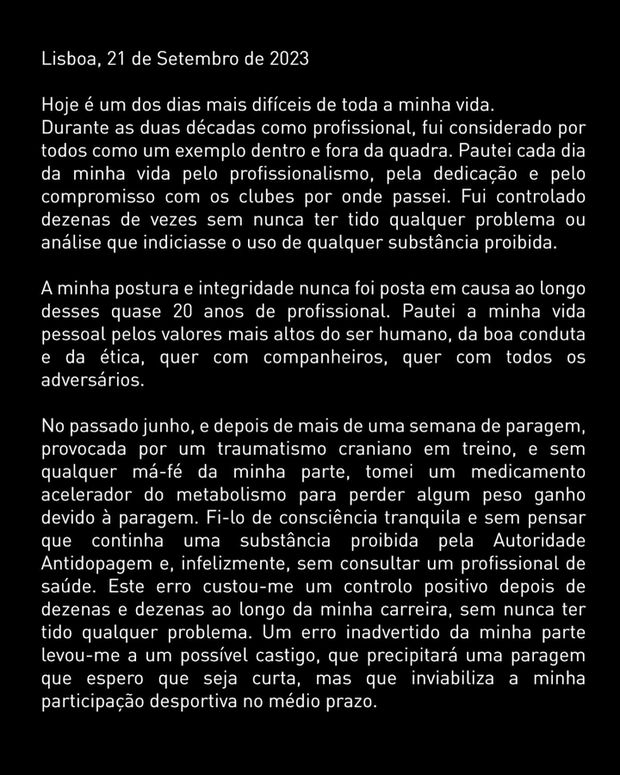 Lisboa, 21 de Setembro de 2023

Hoje é um dos dias mais difíceis de toda a minha vida.
Durante as duas décadas como profissional, fui considerado por todos como um exemplo dentro e fora da quadra. Pautei cada dia da minha vida pelo profissionalismo, pela dedicação e pelo compromisso com os clubes por onde passei. Fui controlado dezenas de vezes sem nunca ter tido qualquer problema ou análise que indiciasse o uso de qualquer substância proibida.

A minha postura e integridade nunca foi posta em causa ao longo desses quase 20 anos de profissional. Pautei a minha vida pessoal pelos valores mais altos do ser humano, da boa conduta e da ética, quer com companheiros, quer com todos os adversários.

No passado junho, e depois de mais de uma semana de paragem, provocada por um traumatismo craniano em treino, e sem qualquer má-fé da minha parte, tomei um medicamento acelerador do metabolismo para perder algum peso ganho devido à paragem. Fi-lo de consciência tranquila e sem pensar que continha uma substância proibida pela Autoridade Antidopagem e, infelizmente, sem consultar um profissional de saúde. Este erro custou-me um controlo positivo depois de dezenas e dezenas ao longo da minha carreira, sem nunca ter tido qualquer problema. Um erro inadvertido da minha parte levou-me a um possível castigo, que precipitará uma paragem que espero que seja curta, mas que inviabiliza a minha participação desportiva no médio prazo.